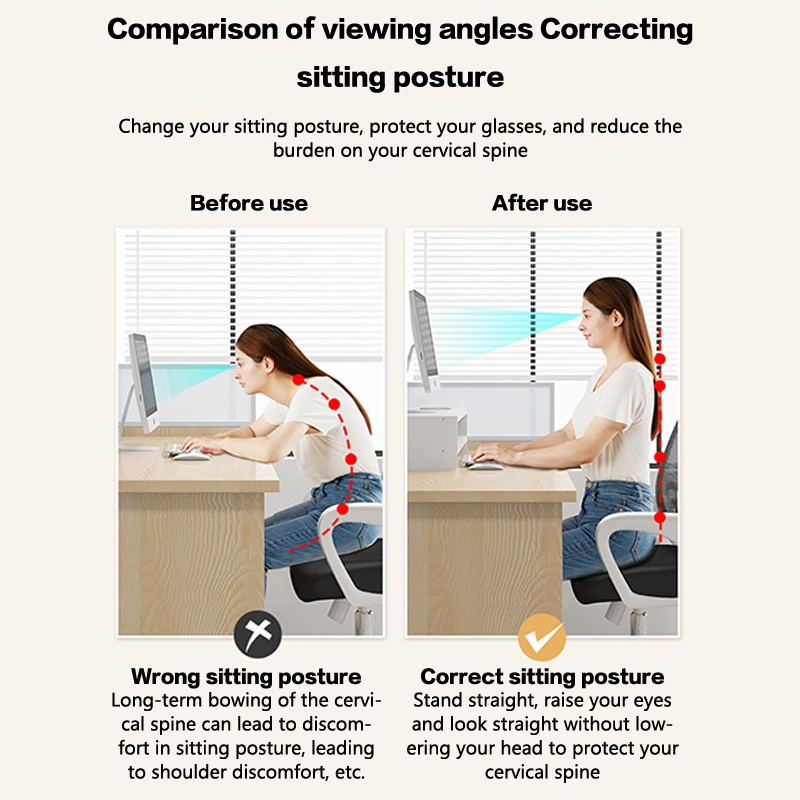 Comparison of viewing angles Correcting sitting posture

Change your sitting posture, protect your glasses, and reduce the burden on your cervical spine

Before use

Wrong sitting posture

Long-term bowing of the cervical spine can lead to discomfort in sitting posture, leading to shoulder discomfort, etc.

After use

Correct sitting posture

Stand straight, raise your eyes and look straight without lowering your head to protect your cervical spine